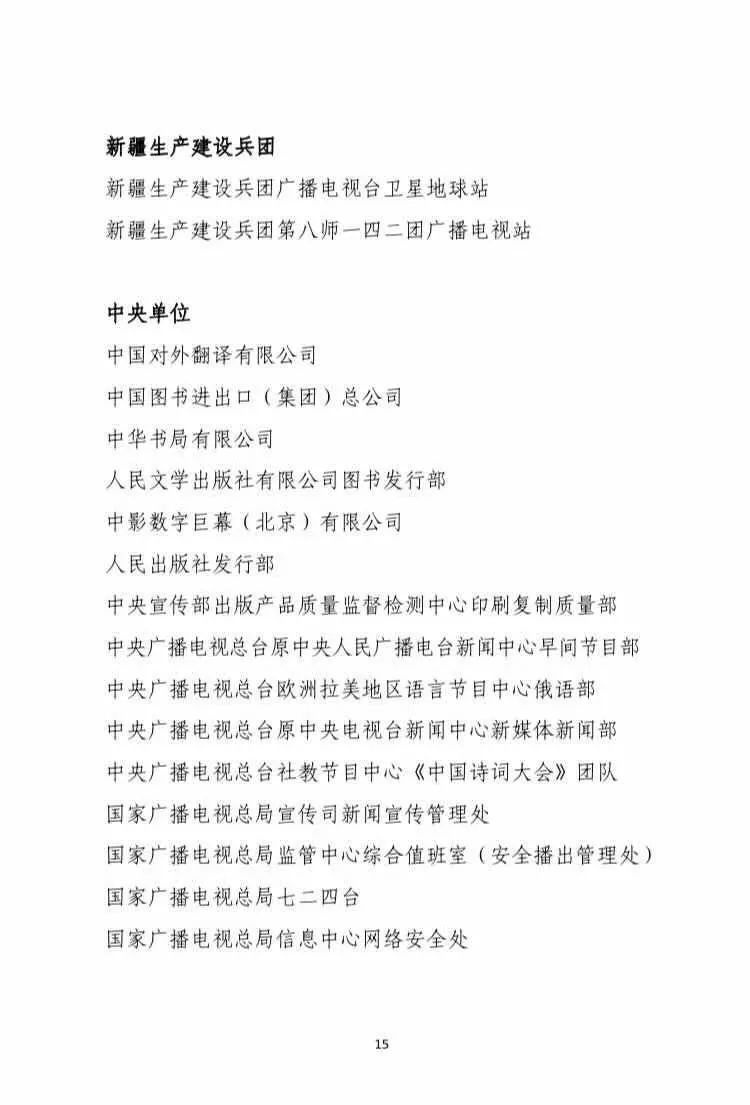 新疆生产建设兵团

新疆生产建设兵团广播电视台卫星地球站

新疆生产建设兵团第八师一四二团广播电视站

中央单位

中国对外翻译有限公司

中国图书进出口（集团）总公司

中华书局有限公司

人民文学出版社有限公司图书发行部

中影数字巨幕（北京）有限公司

人民出版社发行部

中央宣传部出版产品质量监督检测中心印刷复制质量部

中央广播电视总台原中央人民广播电台新闻中心早间节目部

中央广播电视总台欧洲拉美地区语言节目中心俄语部

中央广播电视总台原中央电视台新闻中心新媒体新闻部

中央广播电视总台社教节目中心《中国诗词大会》团队

国家广播电视总局宣传司新闻宣传管理处

国家广播电视总局监管中心综合值班室（安全播出管理处）

国家广播电视总局七二四台

国家广播电视总局信息中心网络安全处

15